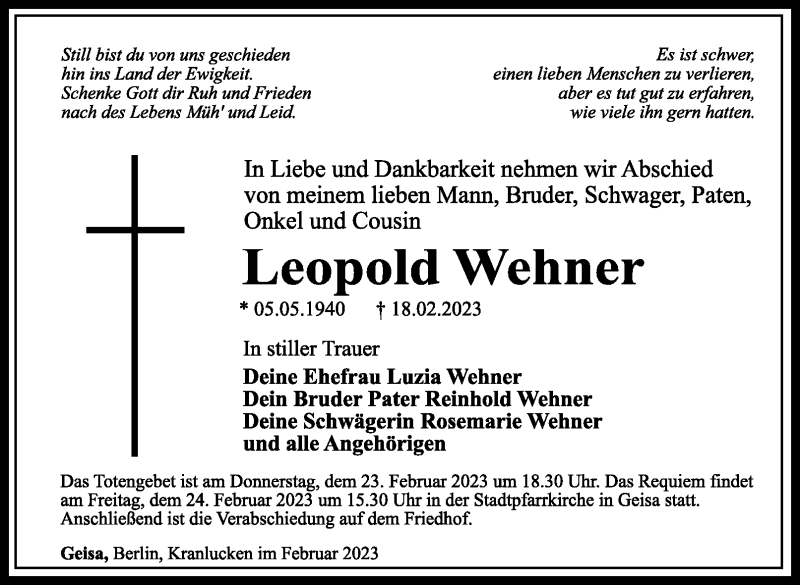 Still bist du von uns geschieden
hin ins Land der Ewigkeit.
Schenke Gott dir Ruh und Frieden
nach des Lebens Müh' und Leid.

Es ist schwer,
einen lieben Menschen zu verlieren,
aber es tut gut zu erfahren,
wie viele ihn gern hatten.

In Liebe und Dankbarkeit nehmen wir Abschied von meinem lieben Mann, Bruder, Schwager, Paten, Onkel und Cousin

Leopold Wehner

* 05.05.1940 † 18.02.2023

In stiller Trauer

Deine Ehefrau Luzia Wehner
Dein Bruder Pater Reinhold Wehner
Deine Schwägerin Rosemarie Wehner
und alle Angehörigen

Das Totengebet ist am Donnerstag, dem 23. Februar 2023 um 18.30 Uhr. Das Requiem findet am Freitag, dem 24. Februar 2023 um 15.30 Uhr in der Stadtpfarrkirche in Geisa statt. Anschließend ist die Verabschiedung auf dem Friedhof.

Geisa, Berlin, Kranlucken im Februar 2023